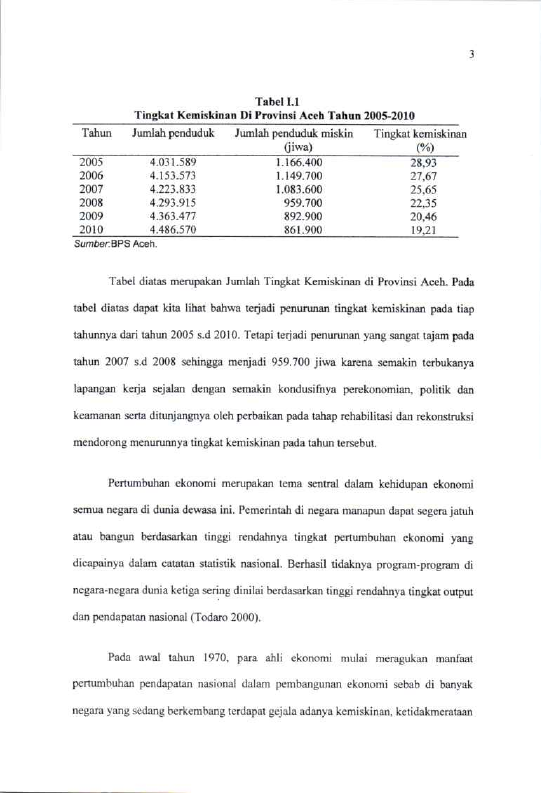 3

Tabel I.1
Tingkat Kemiskinan Di Provinsi Aceh Tahun 2005-2010

| Tahun | Jumlah penduduk | Jumlah penduduk miskin (jiwa) | Tingkat kemiskinan (%) |
|---|---|---|---|
| 2005 | 4.031.589 | 1.166.400 | 28,93 |
| 2006 | 4.153.573 | 1.149.700 | 27,67 |
| 2007 | 4.223.833 | 1.083.600 | 25,65 |
| 2008 | 4.293.915 | 959.700 | 22,35 |
| 2009 | 4.363.477 | 892.900 | 20,46 |
| 2010 | 4.486.570 | 861.900 | 19,21 |

Sumber:BPS Aceh.

Tabel diatas merupakan Jumlah Tingkat Kemiskinan di Provinsi Aceh. Pada tabel diatas dapat kita lihat bahwa terjadi penurunan tingkat kemiskinan pada tiap tahunnya dari tahun 2005 s.d 2010. Tetapi terjadi penurunan yang sangat tajam pada tahun 2007 s.d 2008 sehingga menjadi 959.700 jiwa karena semakin terbukanya lapangan kerja sejalan dengan semakin kondusifnya perekonomian, politik dan keamanan serta ditunjangnya oleh perbaikan pada tahap rehabilitasi dan rekonstruksi mendorong menurunnya tingkat kemiskinan pada tahun tersebut.

Pertumbuhan ekonomi merupakan tema sentral dalam kehidupan ekonomi semua negara di dunia dewasa ini. Pemerintah di negara manapun dapat segera jatuh atau bangun berdasarkan tinggi rendahnya tingkat pertumbuhan ekonomi yang dicapainya dalam catatan statistik nasional. Berhasil tidaknya program-program di negara-negara dunia ketiga sering dinilai berdasarkan tinggi rendahnya tingkat output dan pendapatan nasional (Todaro 2000).

Pada awal tahun 1970, para ahli ekonomi mulai meragukan manfaat pertumbuhan pendapatan nasional dalam pembangunan ekonomi sebab di banyak negara yang sedang berkembang terdapat gejala adanya kemiskinan, ketidakmerataan